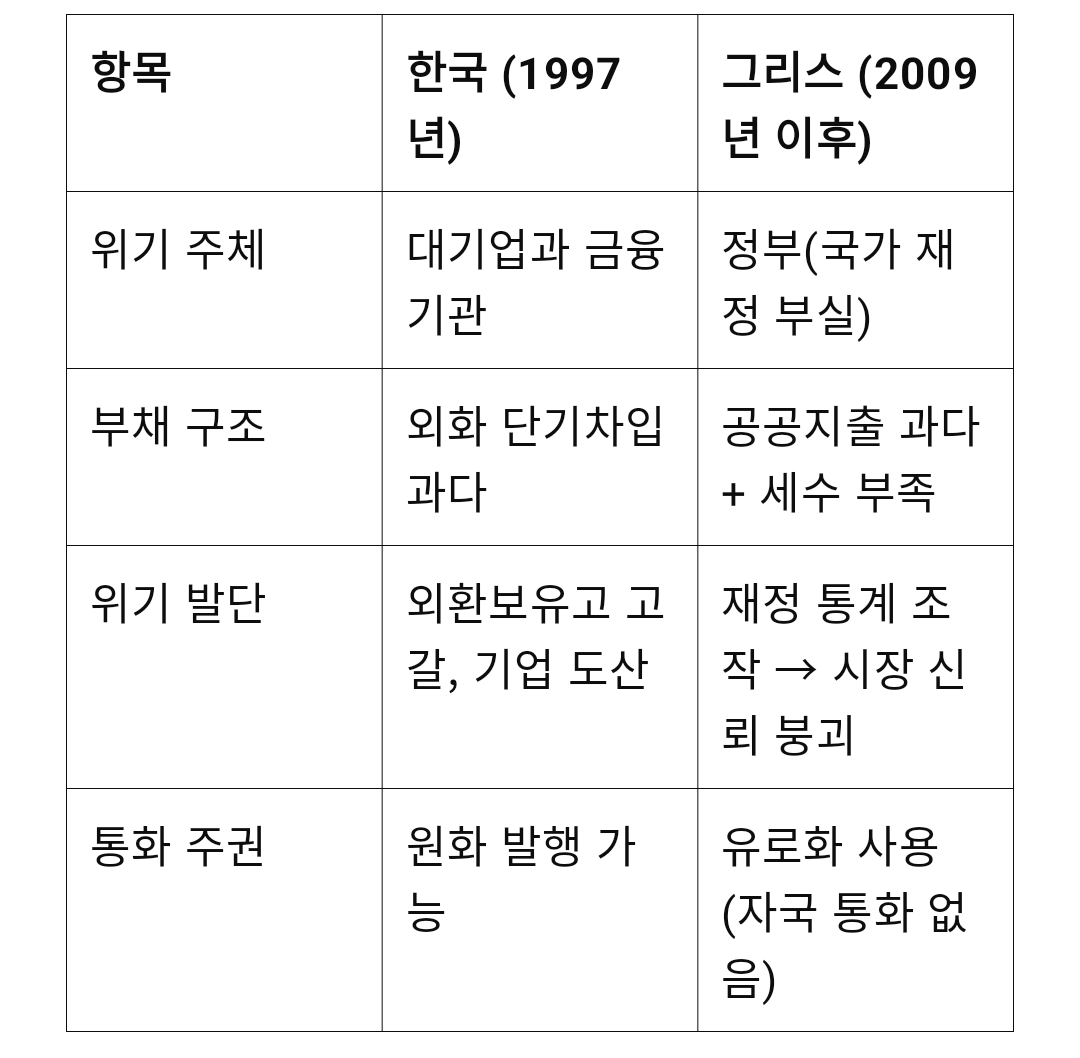 | 항목 | 한국 (1997년) | 그리스 (2009년 이후) |
|---|---|---|
| 위기 주체 | 대기업과 금융기관 | 정부(국가 재정 부실) |
| 부채 구조 | 외화 단기차입 과다 | 공공지출 과다 + 세수 부족 |
| 위기 발단 | 외환보유고 고갈, 기업 도산 | 재정 통계 조작 → 시장 신뢰 붕괴 |
| 통화 주권 | 원화 발행 가능 | 유로화 사용 (자국 통화 없음) |